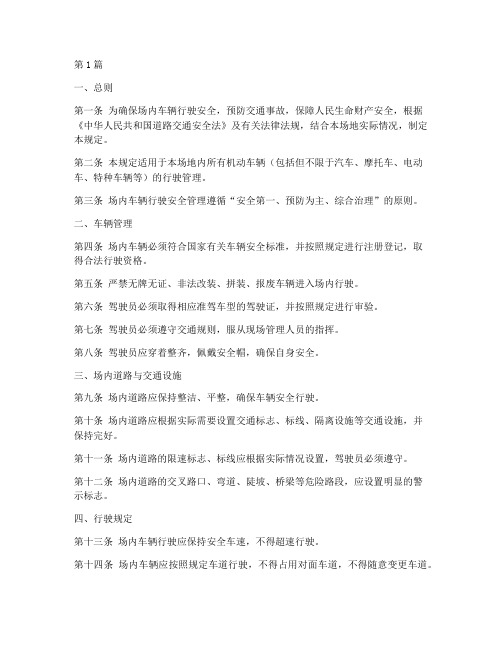 第 1 篇

一、总则

第一条 为确保场内车辆行驶安全，预防交通事故，保障人民生命财产安全，根据《中华人民共和国道路交通安全法》及有关法律法规，结合本场地实际情况，制定本规定。

第二条 本规定适用于本场地内所有机动车辆（包括但不限于汽车、摩托车、电动车、特种车辆等）的行驶管理。

第三条 场内车辆行驶安全管理遵循“安全第一、预防为主、综合治理”的原则。

二、车辆管理

第四条 场内车辆必须符合国家有关车辆安全标准，并按照规定进行注册登记，取得合法行驶资格。

第五条 严禁无牌无证、非法改装、拼装、报废车辆进入场内行驶。

第六条 驾驶员必须取得相应准驾车型的驾驶证，并按照规定进行审验。

第七条 驾驶员必须遵守交通规则，服从现场管理人员的指挥。

第八条 驾驶员应穿着整齐，佩戴安全帽，确保自身安全。

三、场内道路与交通设施

第九条 场内道路应保持整洁、平整，确保车辆安全行驶。

第十条 场内道路应根据实际需要设置交通标志、标线、隔离设施等交通设施，并保持完好。

第十一条 场内道路的限速标志、标线应根据实际情况设置，驾驶员必须遵守。

第十二条 场内道路的交叉路口、弯道、陡坡、桥梁等危险路段，应设置明显的警示标志。

四、行驶规定

第十三条 场内车辆行驶应保持安全车速，不得超速行驶。

第十四条 场内车辆应按照规定车道行驶，不得占用对面车道，不得随意变更车道。